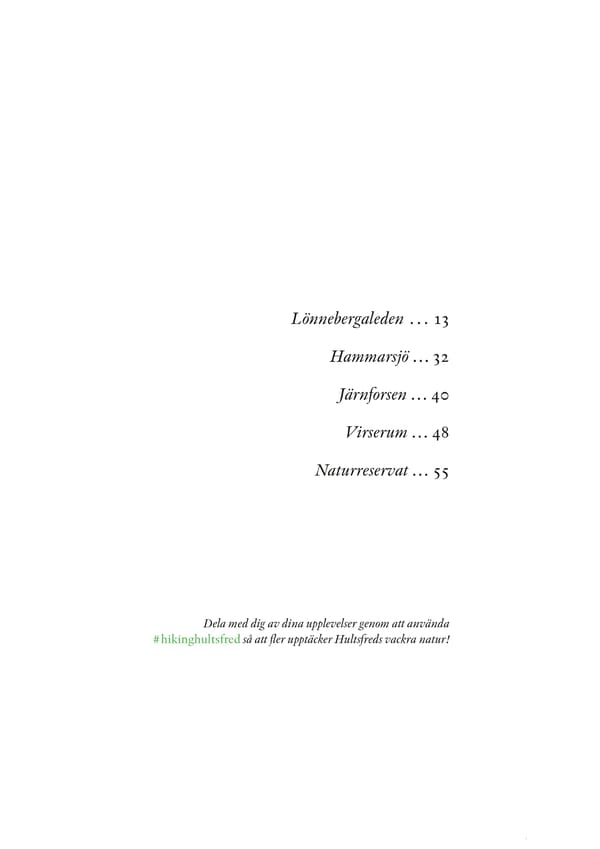 Lönnebergaleden ... 13

Hammarsjö ... 32

Järnforsen ... 40

Virserum ... 48

Naturreservat ... 55

Dela med dig av dina upplevelser genom att använda #hikinghultsfred så att fler upptäcker Hultsfreds vackra natur!